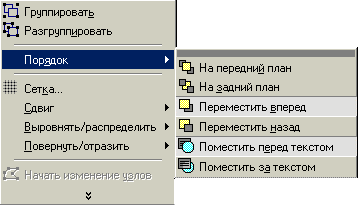 Группировать
Разгруппировать
Порядок
Сетка...
Сдвиг
Выровнять/распределить
Повернуть/отразить
Начать изменение узлов

На передний план
На задний план
Переместить вперед
Переместить назад
Поместить перед текстом
Поместить за текстом